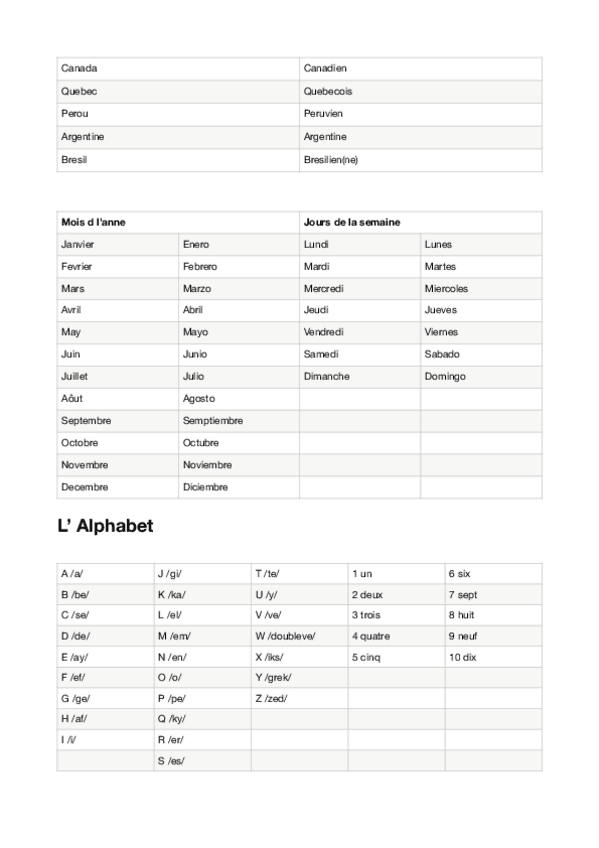 | Canada | Canadien |
|---|---|
| Quebec | Quebecois |
| Perou | Peruvien |
| Argentine | Argentine |
| Bresil | Bresilien(ne) |

| Mois d l'anne | | Jours de la semaine | |
|---|---|---|---|
| Janvier | Enero | Lundi | Lunes |
| Fevrier | Febrero | Mardi | Martes |
| Mars | Marzo | Mercredi | Miercoles |
| Avril | Abril | Jeudi | Jueves |
| May | Mayo | Vendredi | Viernes |
| Juin | Junio | Samedi | Sabado |
| Juillet | Julio | Dimanche | Domingo |
| Aôut | Agosto | | |
| Septembre | Semptiembre | | |
| Octobre | Octubre | | |
| Novembre | Noviembre | | |
| Decembre | Diciembre | | |

L' Alphabet

| A /a/ | J /gi/ | T /te/ | 1 un | 6 six |
|---|---|---|---|---|
| B /be/ | K /ka/ | U /y/ | 2 deux | 7 sept |
| C /se/ | L /el/ | V /ve/ | 3 trois | 8 huit |
| D /de/ | M /em/ | W /doubleve/ | 4 quatre | 9 neuf |
| E /ay/ | N /en/ | X /iks/ | 5 cinq | 10 dix |
| F /ef/ | O /o/ | Y /grek/ | | |
| G /ge/ | P /pe/ | Z /zed/ | | |
| H /af/ | Q /ky/ | | | |
| I /i/ | R /er/ | | | |
| | S /es/ | | | |